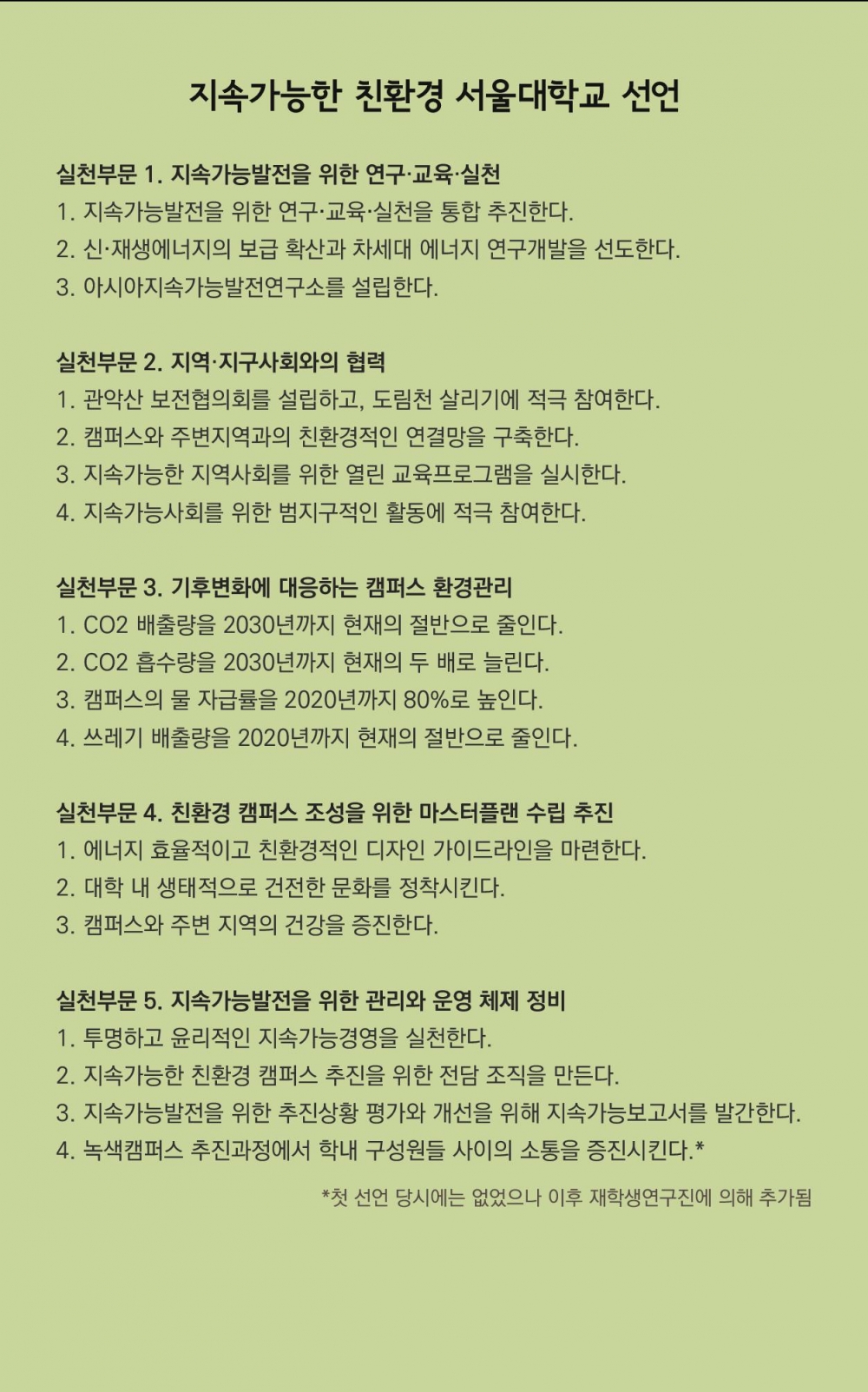 지속가능한 친환경 서울대학교 선언

실천부문 1. 지속가능발전을 위한 연구·교육·실천
1. 지속가능발전을 위한 연구·교육·실천을 통합 추진한다.
2. 신·재생에너지의 보급 확산과 차세대 에너지 연구개발을 선도한다.
3. 아시아지속가능발전연구소를 설립한다.

실천부문 2. 지역·지구사회와의 협력
1. 관악산 보전협의회를 설립하고, 도림천 살리기에 적극 참여한다.
2. 캠퍼스와 주변지역과의 친환경적인 연결망을 구축한다.
3. 지속가능한 지역사회를 위한 열린 교육프로그램을 실시한다.
4. 지속가능사회를 위한 범지구적인 활동에 적극 참여한다.

실천부문 3. 기후변화에 대응하는 캠퍼스 환경관리
1. CO2 배출량을 2030년까지 현재의 절반으로 줄인다.
2. CO2 흡수량을 2030년까지 현재의 두 배로 늘린다.
3. 캠퍼스의 물 자급률을 2020년까지 80%로 높인다.
4. 쓰레기 배출량을 2020년까지 현재의 절반으로 줄인다.

실천부문 4. 친환경 캠퍼스 조성을 위한 마스터플랜 수립 추진
1. 에너지 효율적이고 친환경적인 디자인 가이드라인을 마련한다.
2. 대학 내 생태적으로 건전한 문화를 정착시킨다.
3. 캠퍼스와 주변 지역의 건강을 증진한다.

실천부문 5. 지속가능발전을 위한 관리와 운영 체제 정비
1. 투명하고 윤리적인 지속가능경영을 실천한다.
2. 지속가능한 친환경 캠퍼스 추진을 위한 전담 조직을 만든다.
3. 지속가능발전을 위한 추진상황 평가와 개선을 위해 지속가능보고서를 발간한다.
4. 녹색캠퍼스 추진과정에서 학내 구성원들 사이의 소통을 증진시킨다.*

*첫 선언 당시에는 없었으나 이후 재학생연구진에 의해 추가됨